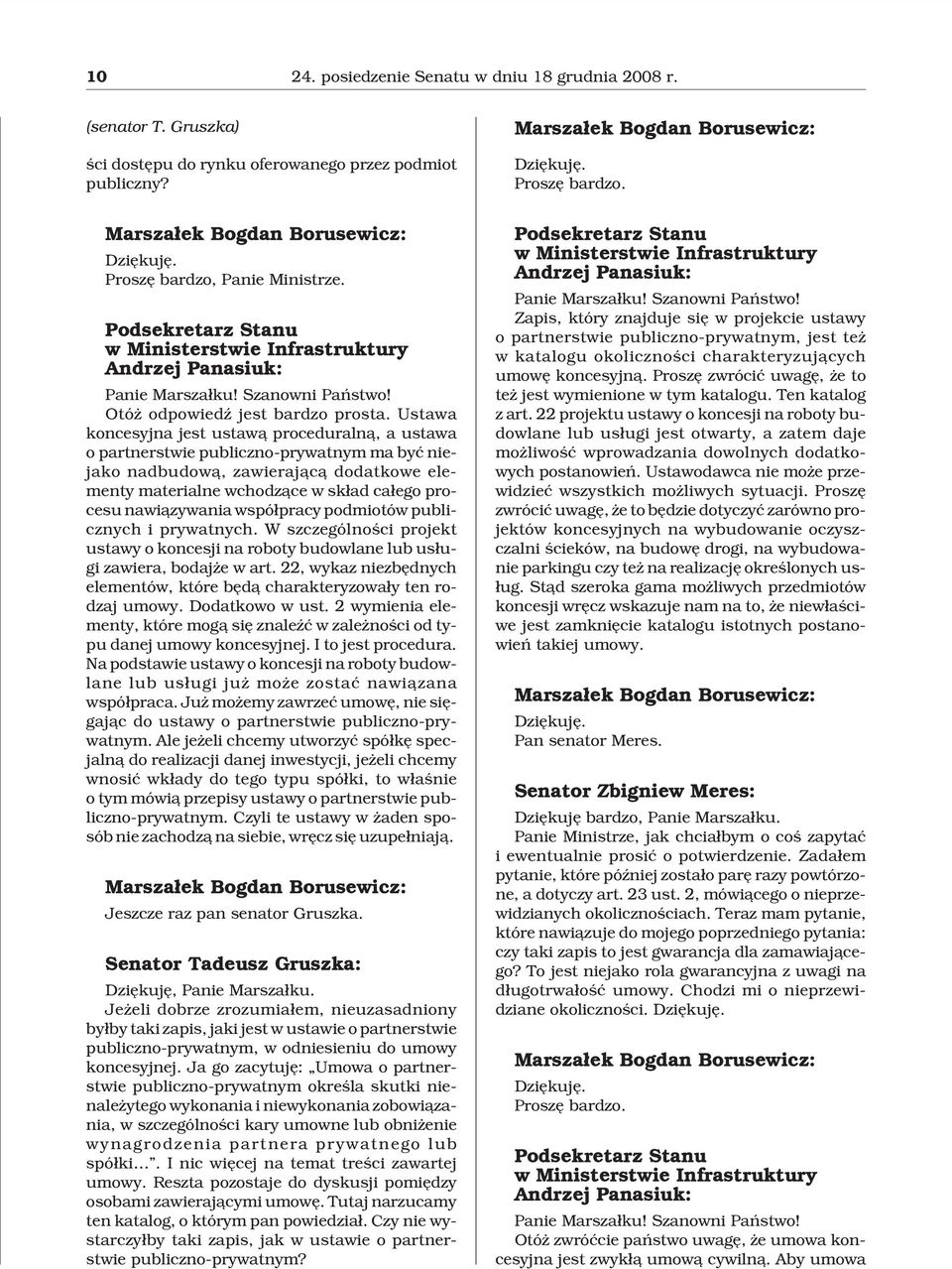 10 24. posiedzenie Senatu w dniu 18 grudnia 2008 r.

(senator T. Gruszka)

ści dostępu do rynku oferowanego przez podmiot publiczny?

Marszałek Bogdan Borusewicz:

Dziękuję.
Proszę bardzo, Panie Ministrze.

Podsekretarz Stanu w Ministerstwie Infrastruktury Andrzej Panasiuk:

Panie Marszałku! Szanowni Państwo!
Otóż odpowiedź jest bardzo prosta. Ustawa koncesyjna jest ustawą proceduralną, a ustawa o partnerstwie publiczno-prywatnym ma być niejako nadbudową, zawierającą dodatkowe elementy materialne wchodzące w skład całego procesu nawiązywania współpracy podmiotów publicznych i prywatnych. W szczególności projekt ustawy o koncesji na roboty budowlane lub usługi zawiera, bodajże w art. 22, wykaz niezbędnych elementów, które będą charakteryzowały ten rodzaj umowy. Dodatkowo w ust. 2 wymienia elementy, które mogą się znaleźć w zależności od typu danej umowy koncesyjnej. I to jest procedura. Na podstawie ustawy o koncesji na roboty budowlane lub usługi już może zostać nawiązana współpraca. Już możemy zawrzeć umowę, nie sięgając do ustawy o partnerstwie publiczno-prywatnym. Ale jeżeli chcemy utworzyć spółkę specjalną do realizacji danej inwestycji, jeżeli chcemy wnosić wkłady do tego typu spółki, to właśnie o tym mówią przepisy ustawy o partnerstwie publiczno-prywatnym. Czyli te ustawy w żaden sposób nie zachodzą na siebie, wręcz się uzupełniają.

Marszałek Bogdan Borusewicz:

Jeszcze raz pan senator Gruszka.

Senator Tadeusz Gruszka:

Dziękuję, Panie Marszałku.
Jeżeli dobrze zrozumiałem, nieuzasadniony byłby taki zapis, jaki jest w ustawie o partnerstwie publiczno-prywatnym, w odniesieniu do umowy koncesyjnej. Ja go zacytuję: „Umowa o partnerstwie publiczno-prywatnym określa skutki nienależytego wykonania i niewykonania zobowiązania, w szczególności kary umowne lub obniżenie wynagrodzenia partnera prywatnego lub spółki…”. I nic więcej na temat treści zawartej umowy. Reszta pozostaje do dyskusji pomiędzy osobami zawierającymi umowę. Tutaj narzucamy ten katalog, o którym pan powiedział. Czy nie wystarczyłby taki zapis, jak w ustawie o partnerstwie publiczno-prywatnym?

Marszałek Bogdan Borusewicz:

Dziękuję.
Proszę bardzo.

Podsekretarz Stanu w Ministerstwie Infrastruktury Andrzej Panasiuk:

Panie Marszałku! Szanowni Państwo!
Zapis, który znajduje się w projekcie ustawy o partnerstwie publiczno-prywatnym, jest też w katalogu okoliczności charakteryzujących umowę koncesyjną. Proszę zwrócić uwagę, że to też jest wymienione w tym katalogu. Ten katalog z art. 22 projektu ustawy o koncesji na roboty budowlane lub usługi jest otwarty, a zatem daje możliwość wprowadzania dowolnych dodatkowych postanowień. Ustawodawca nie może przewidzieć wszystkich możliwych sytuacji. Proszę zwrócić uwagę, że to będzie dotyczyć zarówno projektów koncesyjnych na wybudowanie oczyszczalni ścieków, na budowę drogi, na wybudowanie parkingu czy też na realizację określonych usług. Stąd szeroka gama możliwych przedmiotów koncesji wręcz wskazuje nam na to, że niewłaściwe jest zamknięcie katalogu istotnych postanowień takiej umowy.

Marszałek Bogdan Borusewicz:

Dziękuję.
Pan senator Meres.

Senator Zbigniew Meres:

Dziękuję bardzo, Panie Marszałku.
Panie Ministrze, jak chciałbym o coś zapytać i ewentualnie prosić o potwierdzenie. Zadałem pytanie, które później zostało parę razy powtórzone, a dotyczy art. 23 ust. 2, mówiącego o nieprzewidzianych okolicznościach. Teraz mam pytanie, które nawiązuje do mojego poprzedniego pytania: czy taki zapis to jest gwarancja dla zamawiającego? To jest niejako rola gwarancyjna z uwagi na długotrwałość umowy. Chodzi mi o nieprzewidziane okoliczności. Dziękuję.

Marszałek Bogdan Borusewicz:

Dziękuję.
Proszę bardzo.

Podsekretarz Stanu w Ministerstwie Infrastruktury Andrzej Panasiuk:

Panie Marszałku! Szanowni Państwo!
Otóż zwróćcie państwo uwagę, że umowa koncesyjna jest zwykłą umową cywilną. Aby umowa